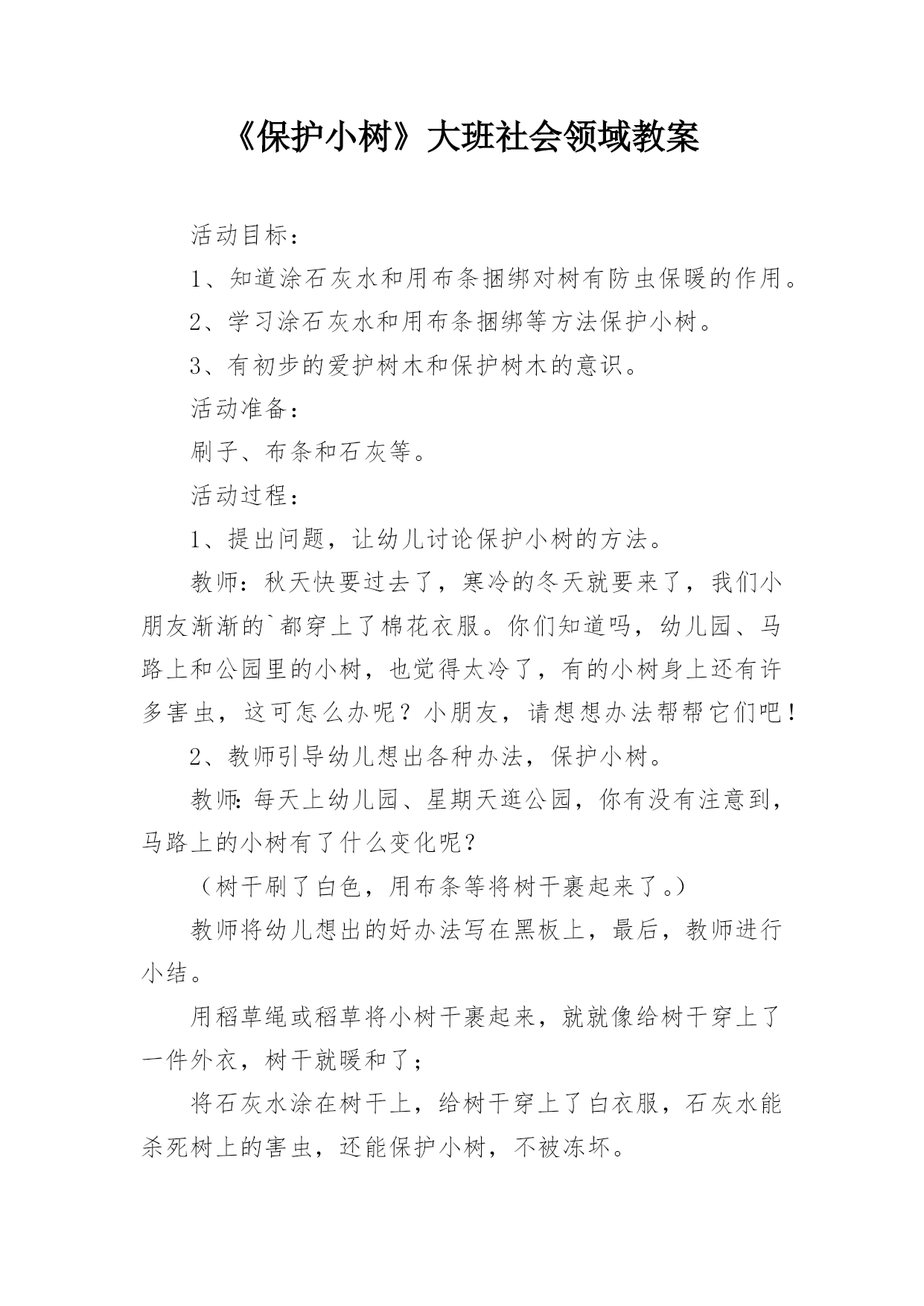 《保护小树》大班社会领域教案

活动目标：

1、知道涂石灰水和用布条捆绑对树有防虫保暖的作用。

2、学习涂石灰水和用布条捆绑等方法保护小树。

3、有初步的爱护树木和保护树木的意识。

活动准备：

刷子、布条和石灰等。

活动过程：

1、提出问题，让幼儿讨论保护小树的方法。

教师：秋天快要过去了，寒冷的冬天就要来了，我们小朋友渐渐的`都穿上了棉花衣服。你们知道吗，幼儿园、马路上和公园里的小树，也觉得太冷了，有的小树身上还有许多害虫，这可怎么办呢？小朋友，请想想办法帮帮它们吧！

2、教师引导幼儿想出各种办法，保护小树。

教师：每天上幼儿园、星期天逛公园，你有没有注意到，马路上的小树有了什么变化呢？

（树干刷了白色，用布条等将树干裹起来了。）

教师将幼儿想出的好办法写在黑板上，最后，教师进行小结。

用稻草绳或稻草将小树干裹起来，就就像给树干穿上了一件外衣，树干就暖和了；

将石灰水涂在树干上，给树干穿上了白衣服，石灰水能杀死树上的害虫，还能保护小树，不被冻坏。